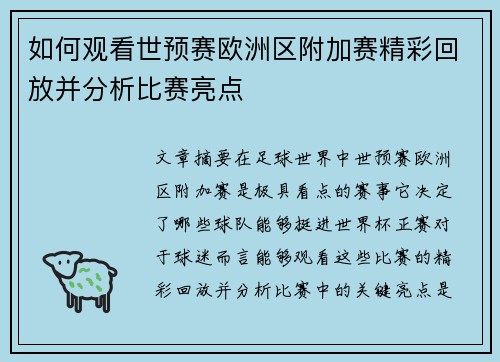 如何观看世预赛欧洲区附加赛精彩回放并分析比赛亮点

文章摘要在足球世界中世预赛欧洲区附加赛是极具看点的赛事它决定了哪些球队能够挺进世界杯正赛对于球迷而言能够观看这些比赛的精彩回放并分析比赛中的关键亮点是